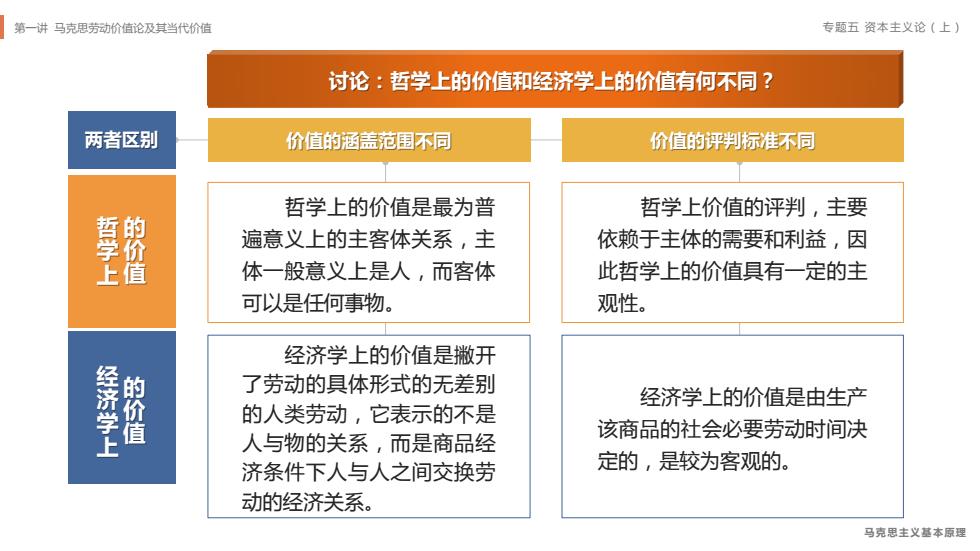 第一讲 马克思劳动价值论及其当代价值

专题五 资本主义论（上）

讨论：哲学上的价值和经济学上的价值有何不同？

| 两者区别 | 价值的涵盖范围不同 | 价值的评判标准不同 |
|---|---|---|
| 哲学上的价值 | 哲学上的价值是最为普遍意义上的主客体关系，主体一般意义上是人，而客体可以是任何事物。 | 哲学上价值的评判，主要依赖于主体的需要和利益，因此哲学上的价值具有一定的主观性。 |
| 经济学上的价值 | 经济学上的价值是撇开了劳动的具体形式的无差别的人类劳动，它表示的不是人与物的关系，而是商品经济条件下人与人之间交换劳动的经济关系。 | 经济学上的价值是由生产该商品的社会必要劳动时间决定的，是较为客观的。 |

马克思主义基本原理